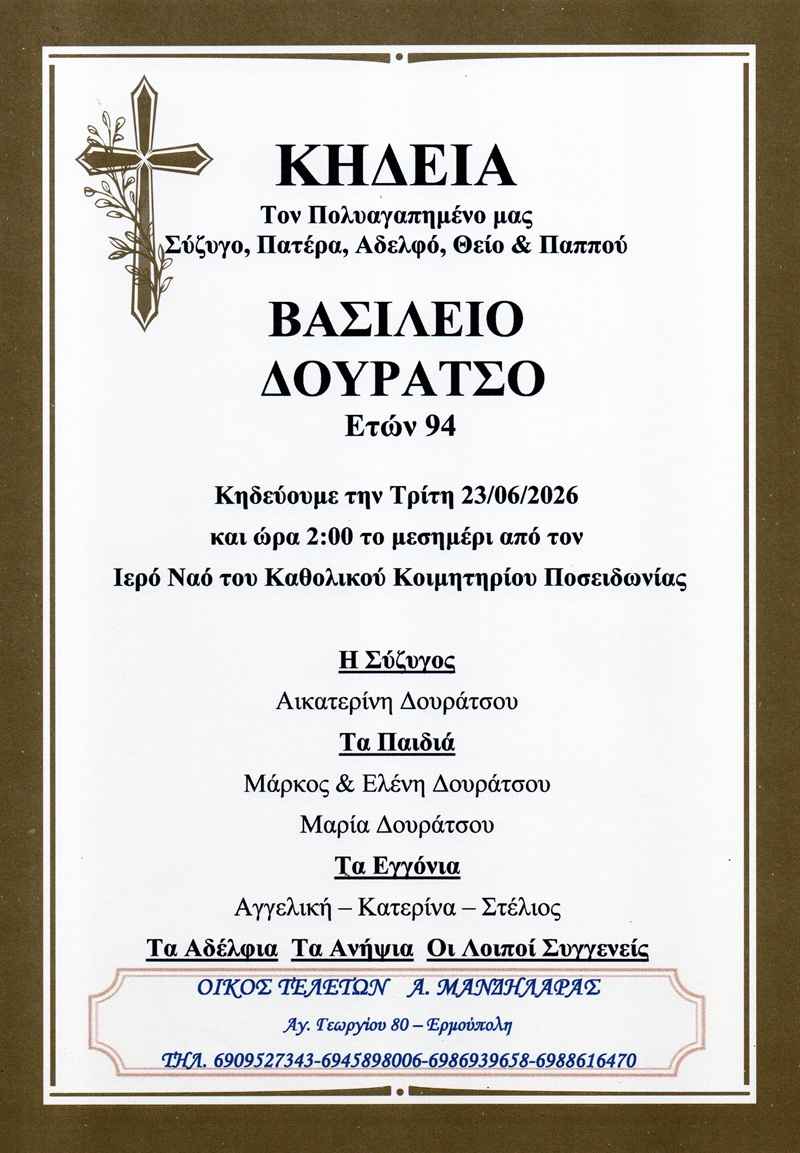 ΚΗΔΕΙΑ

Τον Πολυαγαπημένο μας
Σύζυγο, Πατέρα, Αδελφό, Θείο & Παππού

ΒΑΣΙΛΕΙΟ
ΔΟΥΡΑΤΣΟ

Ετών 94

Κηδεύουμε την Τρίτη 23/06/2026
και ώρα 2:00 το μεσημέρι από τον
Ιερό Ναό του Καθολικού Κοιμητηρίου Ποσειδωνίας

Η Σύζυγος

Αικατερίνη Δουράτσου

Τα Παιδιά

Μάρκος & Ελένη Δουράτσου

Μαρία Δουράτσου

Τα Εγγόνια

Αγγελική – Κατερίνα – Στέλιος

Τα Αδέλφια Τα Ανήψια Οι Λοιποί Συγγενείς

ΟΙΚΟΣ ΤΕΛΕΤΩΝ Α. ΜΑΝΔΗΛΑΡΑΣ

Αγ. Γεωργίου 80 – Ερμούπολη

ΤΗΛ. 6909527343-6945898006-6986939658-6988616470